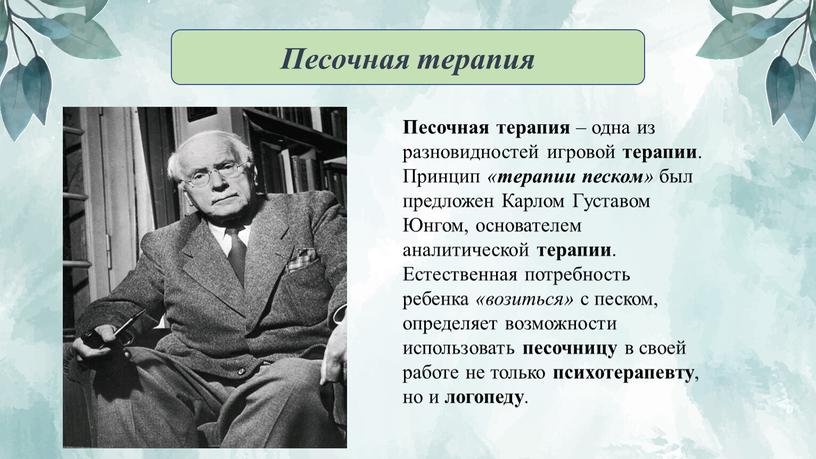 Песочная терапия

Песочная терапия – одна из разновидностей игровой терапии. Принцип «терапии песком» был предложен Карлом Густавом Юнгом, основателем аналитической терапии. Естественная потребность ребенка «возиться» с песком, определяет возможности использовать песочницу в своей работе не только психотерапевту, но и логопеду.